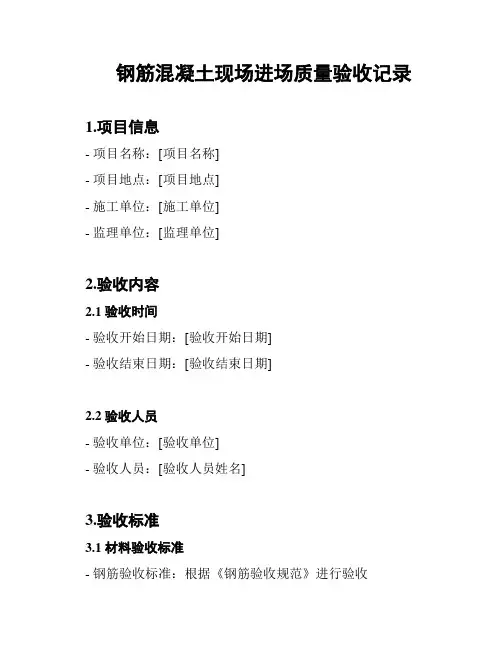 钢筋混凝土现场进场质量验收记录

1.项目信息

- 项目名称：[项目名称]

- 项目地点：[项目地点]

- 施工单位：[施工单位]

- 监理单位：[监理单位]

2.验收内容

2.1 验收时间

- 验收开始日期：[验收开始日期]

- 验收结束日期：[验收结束日期]

2.2 验收人员

- 验收单位：[验收单位]

- 验收人员：[验收人员姓名]

3.验收标准

3.1 材料验收标准

- 钢筋验收标准：根据《钢筋验收规范》进行验收